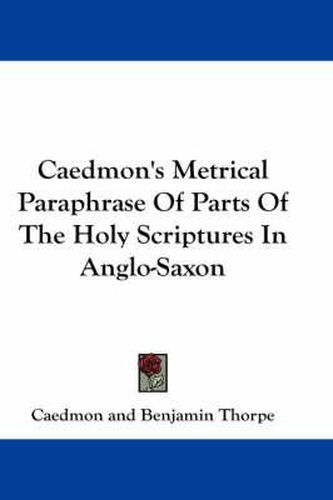 Caedmon's Metrical Paraphrase Of Parts Of The Holy Scriptures In Anglo-Saxon

Caedmon and Benjamin Thorpe